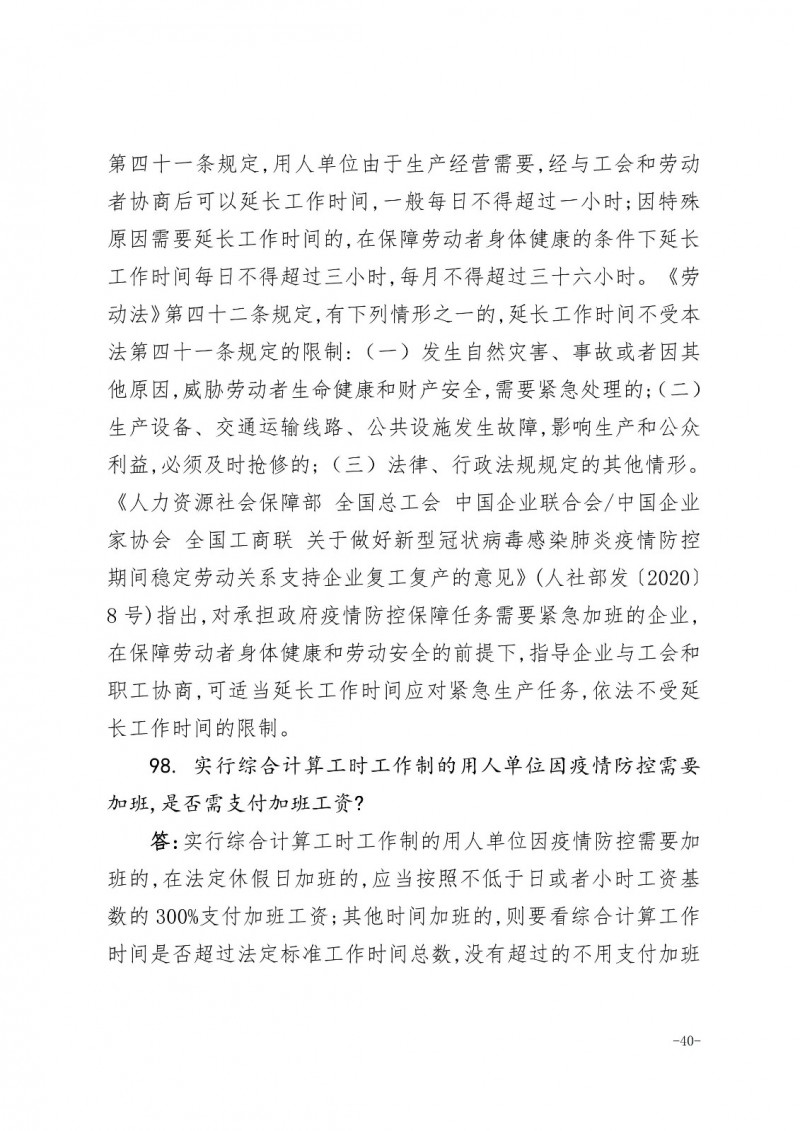 第四十一条规定，用人单位由于生产经营需要，经与工会和劳动者协商后可以延长工作时间，一般每日不得超过一小时；因特殊原因需要延长工作时间的，在保障劳动者身体健康的条件下延长工作时间每日不得超过三小时，每月不得超过三十六小时。《劳动法》第四十二条规定，有下列情形之一的，延长工作时间不受本法第四十一条规定的限制：（一）发生自然灾害、事故或者因其他原因，威胁劳动者生命健康和财产安全，需要紧急处理的；（二）生产设备、交通运输线路、公共设施发生故障，影响生产和公众利益，必须及时抢修的；（三）法律、行政法规规定的其他情形。《人力资源社会保障部 全国总工会 中国企业联合会/中国企业家协会 全国工商联 关于做好新型冠状病毒感染肺炎疫情防控期间稳定劳动关系支持企业复工复产的意见》（人社部发〔2020〕8号）指出，对承担政府疫情防控保障任务需要紧急加班的企业，在保障劳动者身体健康和劳动安全的前提下，指导企业与工会和职工协商，可适当延长工作时间应对紧急生产任务，依法不受延长工作时间的限制。

98. 实行综合计算工时工作制的用人单位因疫情防控需要加班，是否需支付加班工资？

答：实行综合计算工时工作制的用人单位因疫情防控需要加班的，在法定休假日加班的，应当按照不低于日或者小时工资基数的300%支付加班工资；其他时间加班的，则要看综合计算工作时间是否超过法定标准工作时间总数，没有超过的不用支付加班

-40-